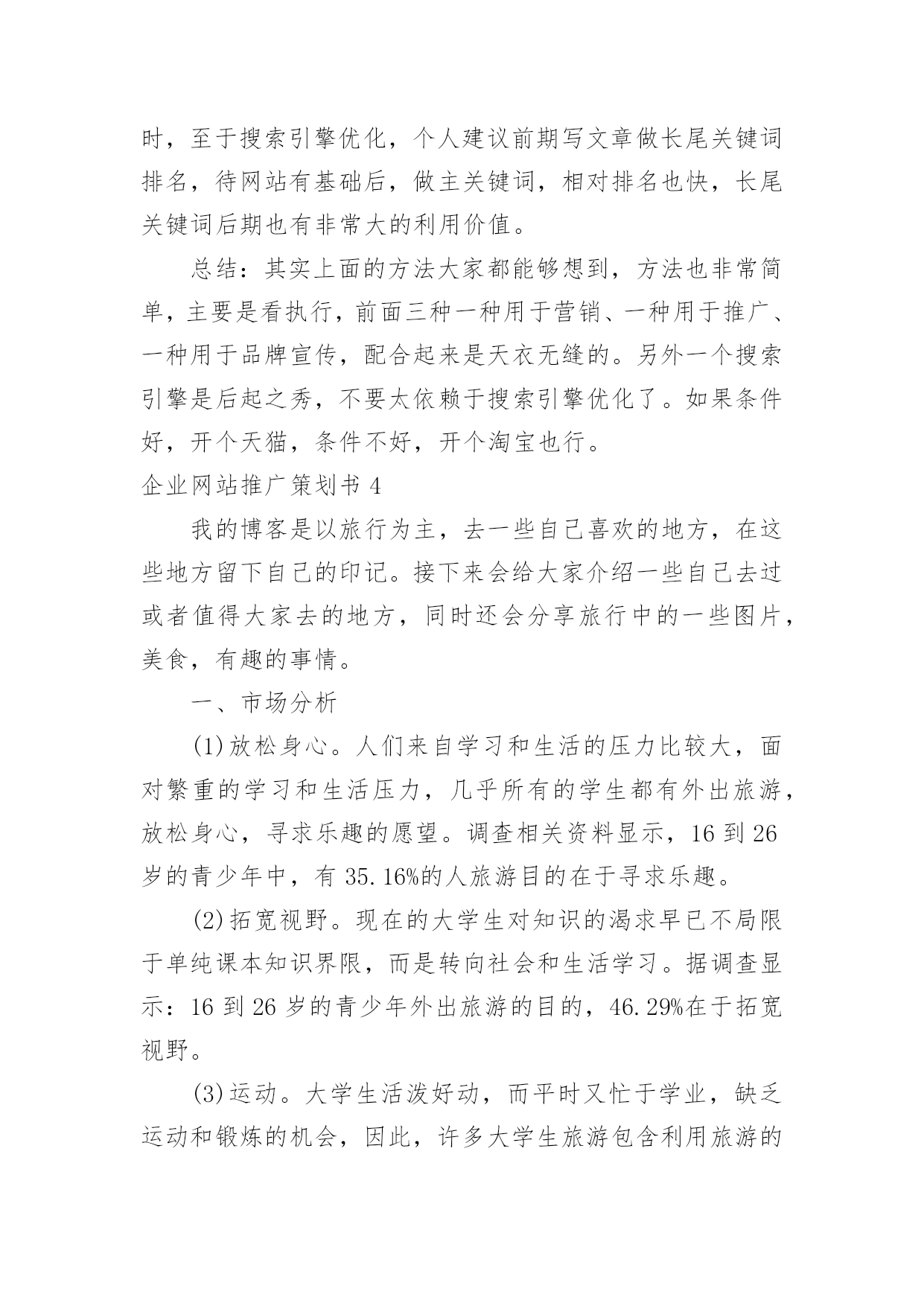 时，至于搜索引擎优化，个人建议前期写文章做长尾关键词排名，待网站有基础后，做主关键词，相对排名也快，长尾关键词后期也有非常大的利用价值。

总结：其实上面的方法大家都能够想到，方法也非常简单，主要是看执行，前面三种一种用于营销、一种用于推广、一种用于品牌宣传，配合起来是天衣无缝的。另外一个搜索引擎是后起之秀，不要太依赖于搜索引擎优化了。如果条件好，开个天猫，条件不好，开个淘宝也行。

企业网站推广策划书 4

我的博客是以旅行为主，去一些自己喜欢的地方，在这些地方留下自己的印记。接下来会给大家介绍一些自己去过或者值得大家去的地方，同时还会分享旅行中的一些图片，美食，有趣的事情。

一、市场分析

(1)放松身心。人们来自学习和生活的压力比较大，面对繁重的学习和生活压力，几乎所有的学生都有外出旅游，放松身心，寻求乐趣的愿望。调查相关资料显示，16 到 26 岁的青少年中，有 35.16%的人旅游目的在于寻求乐趣。

(2)拓宽视野。现在的大学生对知识的渴求早已不局限于单纯课本知识界限，而是转向社会和生活学习。据调查显示：16 到 26 岁的青少年外出旅游的目的，46.29%在于拓宽视野。

(3)运动。大学生活泼好动，而平时又忙于学业，缺乏运动和锻炼的机会，因此，许多大学生旅游包含利用旅游的